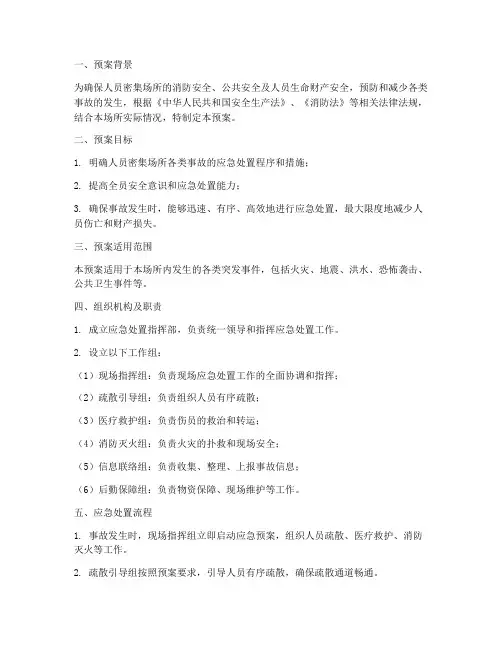 一、预案背景

为确保人员密集场所的消防安全、公共安全及人员生命财产安全，预防和减少各类事故的发生，根据《中华人民共和国安全生产法》、《消防法》等相关法律法规，结合本场所实际情况，特制定本预案。

二、预案目标

1. 明确人员密集场所各类事故的应急处置程序和措施；

2. 提高全员安全意识和应急处置能力；

3. 确保事故发生时，能够迅速、有序、高效地进行应急处置，最大限度地减少人员伤亡和财产损失。

三、预案适用范围

本预案适用于本场所内发生的各类突发事件，包括火灾、地震、洪水、恐怖袭击、公共卫生事件等。

四、组织机构及职责

1. 成立应急处置指挥部，负责统一领导和指挥应急处置工作。

2. 设立以下工作组：

（1）现场指挥组：负责现场应急处置工作的全面协调和指挥；

（2）疏散引导组：负责组织人员有序疏散；

（3）医疗救护组：负责伤员的救治和转运；

（4）消防灭火组：负责火灾的扑救和现场安全；

（5）信息联络组：负责收集、整理、上报事故信息；

（6）后勤保障组：负责物资保障、现场维护等工作。

五、应急处置流程

1. 事故发生时，现场指挥组立即启动应急预案，组织人员疏散、医疗救护、消防灭火等工作。

2. 疏散引导组按照预案要求，引导人员有序疏散，确保疏散通道畅通。